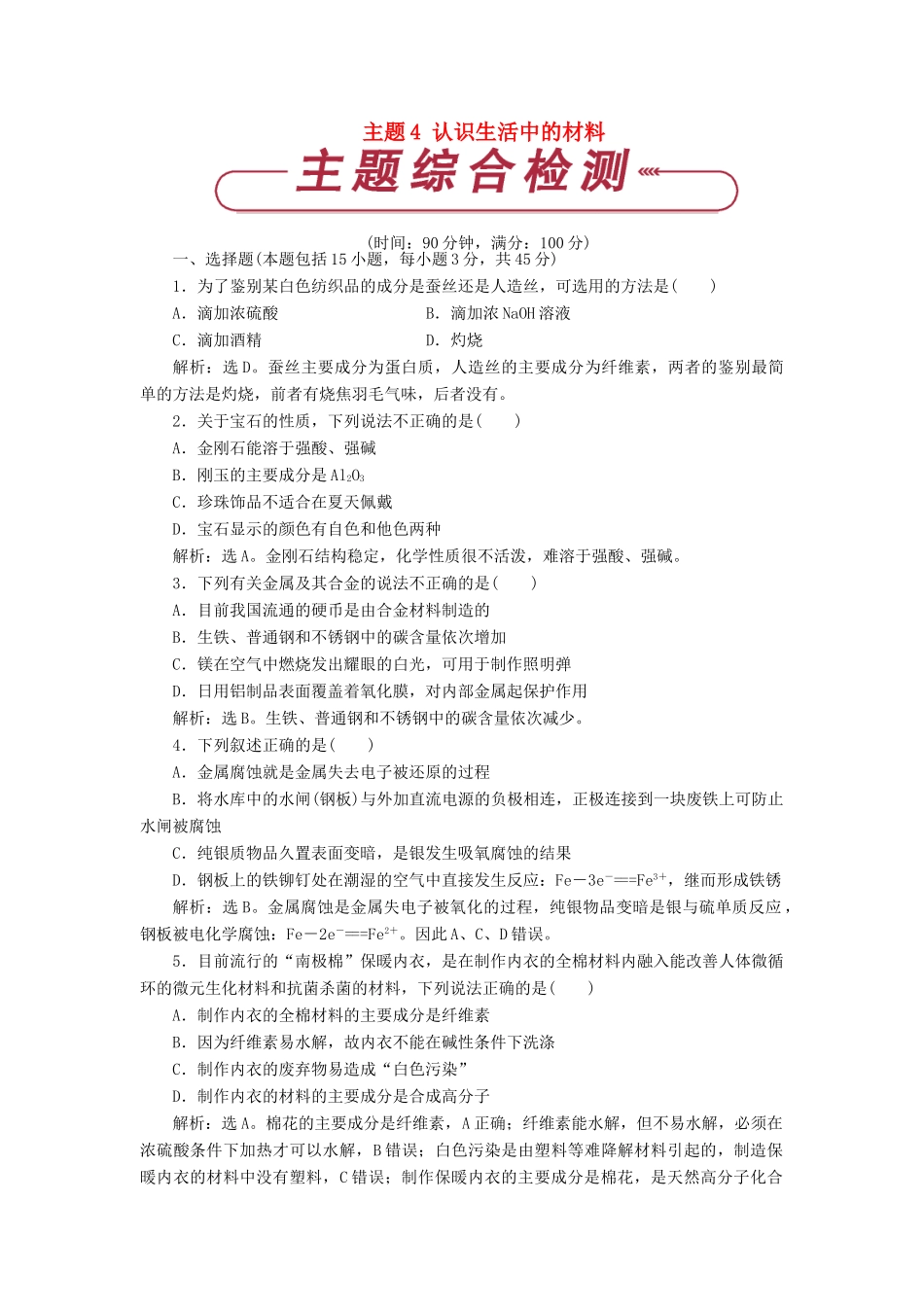 主题4 认识生活中的材料

主题综合检测

(时间：90分钟，满分：100分)

一、选择题(本题包括15小题，每小题3分，共45分)

1．为了鉴别某白色纺织品的成分是蚕丝还是人造丝，可选用的方法是(　　)

A．滴加浓硫酸

B．滴加浓NaOH溶液

C．滴加酒精

D．灼烧

解析：选D。蚕丝主要成分为蛋白质，人造丝的主要成分为纤维素，两者的鉴别最简单的方法是灼烧，前者有烧焦羽毛气味，后者没有。

2．关于宝石的性质，下列说法不正确的是(　　)

A．金刚石能溶于强酸、强碱

B．刚玉的主要成分是$Al_2O_3$

C．珍珠饰品不适合在夏天佩戴

D．宝石显示的颜色有自色和他色两种

解析：选A。金刚石结构稳定，化学性质很不活泼，难溶于强酸、强碱。

3．下列有关金属及其合金的说法不正确的是(　　)

A．目前我国流通的硬币是由合金材料制造的

B．生铁、普通钢和不锈钢中的碳含量依次增加

C．镁在空气中燃烧发出耀眼的白光，可用于制作照明弹

D．日用铝制品表面覆盖着氧化膜，对内部金属起保护作用

解析：选B。生铁、普通钢和不锈钢中的碳含量依次减少。

4．下列叙述正确的是(　　)

A．金属腐蚀就是金属失去电子被还原的过程

B．将水库中的水闸(钢板)与外加直流电源的负极相连，正极连接到一块废铁上可防止水闸被腐蚀

C．纯银质物品久置表面变暗，是银发生吸氧腐蚀的结果

D．钢板上的铁铆钉处在潮湿的空气中直接发生反应：$Fe-3e^-==Fe^{3+}$，继而形成铁锈

解析：选B。金属腐蚀是金属失电子被氧化的过程，纯银物品变暗是银与硫单质反应，钢板被电化学腐蚀：$Fe-2e^-==Fe^{2+}$。因此A、C、D错误。

5．目前流行的“南极棉”保暖内衣，是在制作内衣的全棉材料内融入能改善人体微循环的微元生化材料和抗菌杀菌的材料，下列说法正确的是(　　)

A．制作内衣的全棉材料的主要成分是纤维素

B．因为纤维素易水解，故内衣不能在碱性条件下洗涤

C．制作内衣的废弃物易造成“白色污染”

D．制作内衣的材料的主要成分是合成高分子

解析：选A。棉花的主要成分是纤维素，A正确；纤维素能水解，但不易水解，必须在浓硫酸条件下加热才可以水解，B错误；白色污染是由塑料等难降解材料引起的，制造保暖内衣的材料中没有塑料，C错误；制作保暖内衣的主要成分是棉花，是天然高分子化合